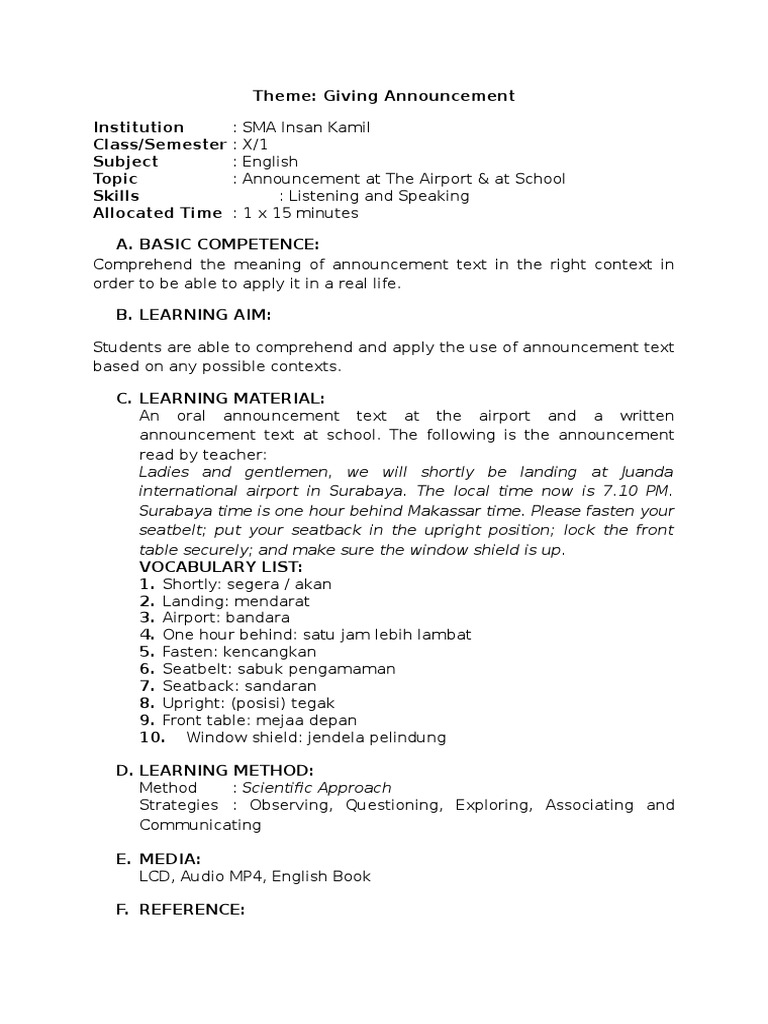 Theme: Giving Announcement

Institution : SMA Insan Kamil
Class/Semester : X/1
Subject : English
Topic : Announcement at The Airport & at School
Skills : Listening and Speaking
Allocated Time : 1 x 15 minutes

A. BASIC COMPETENCE:
Comprehend the meaning of announcement text in the right context in order to be able to apply it in a real life.

B. LEARNING AIM:

Students are able to comprehend and apply the use of announcement text based on any possible contexts.

C. LEARNING MATERIAL:
An oral announcement text at the airport and a written announcement text at school. The following is the announcement read by teacher:
Ladies and gentlemen, we will shortly be landing at Juanda international airport in Surabaya. The local time now is 7.10 PM. Surabaya time is one hour behind Makassar time. Please fasten your seatbelt; put your seatback in the upright position; lock the front table securely; and make sure the window shield is up.
VOCABULARY LIST:
1. Shortly: segera / akan
2. Landing: mendarat
3. Airport: bandara
4. One hour behind: satu jam lebih lambat
5. Fasten: kencangkan
6. Seatbelt: sabuk pengamaman
7. Seatback: sandaran
8. Upright: (posisi) tegak
9. Front table: mejaa depan
10. Window shield: jendela pelindung

D. LEARNING METHOD:
Method : Scientific Approach
Strategies : Observing, Questioning, Exploring, Associating and Communicating

E. MEDIA:
LCD, Audio MP4, English Book

F. REFERENCE: